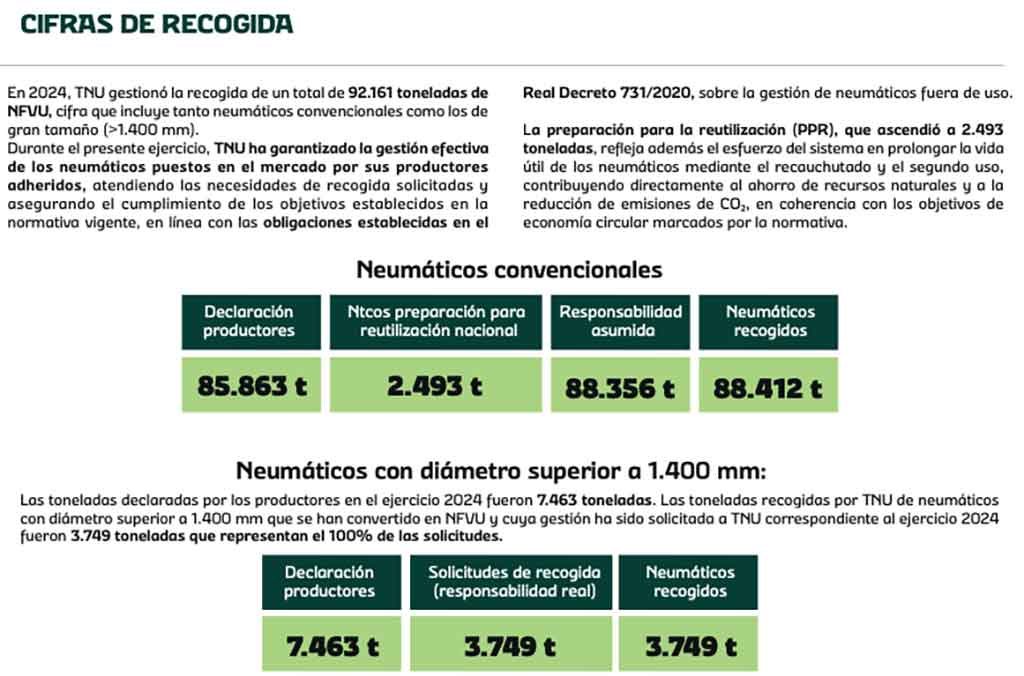 CIFRAS DE RECOGIDA

En 2024, TNU gestionó la recogida de un total de 92.161 toneladas de NFVU, cifra que incluye tanto neumáticos convencionales como los de gran tamaño (>1.400 mm).
Durante el presente ejercicio, TNU ha garantizado la gestión efectiva de los neumáticos puestos en el mercado por sus productores adheridos, atendiendo las necesidades de recogida solicitadas y asegurando el cumplimiento de los objetivos establecidos en la normativa vigente, en línea con las obligaciones establecidas en el Real Decreto 731/2020, sobre la gestión de neumáticos fuera de uso.

La preparación para la reutilización (PPR), que ascendió a 2.493 toneladas, refleja además el esfuerzo del sistema en prolongar la vida útil de los neumáticos mediante el recauchutado y el segundo uso, contribuyendo directamente al ahorro de recursos naturales y a la reducción de emisiones de $CO_2$, en coherencia con los objetivos de economía circular marcados por la normativa.

Neumáticos convencionales

| Declaración productores | Ntcos preparación para reutilización nacional | Responsabilidad asumida | Neumáticos recogidos |
|---|---|---|---|
| 85.863 t | 2.493 t | 88.356 t | 88.412 t |

Neumáticos con diámetro superior a 1.400 mm:

Las toneladas declaradas por los productores en el ejercicio 2024 fueron 7.463 toneladas. Las toneladas recogidas por TNU de neumáticos con diámetro superior a 1.400 mm que se han convertido en NFVU y cuya gestión ha sido solicitada a TNU correspondiente al ejercicio 2024 fueron 3.749 toneladas que representan el 100% de las solicitudes.

| Declaración productores | Solicitudes de recogida (responsabilidad real) | Neumáticos recogidos |
|---|---|---|
| 7.463 t | 3.749 t | 3.749 t |